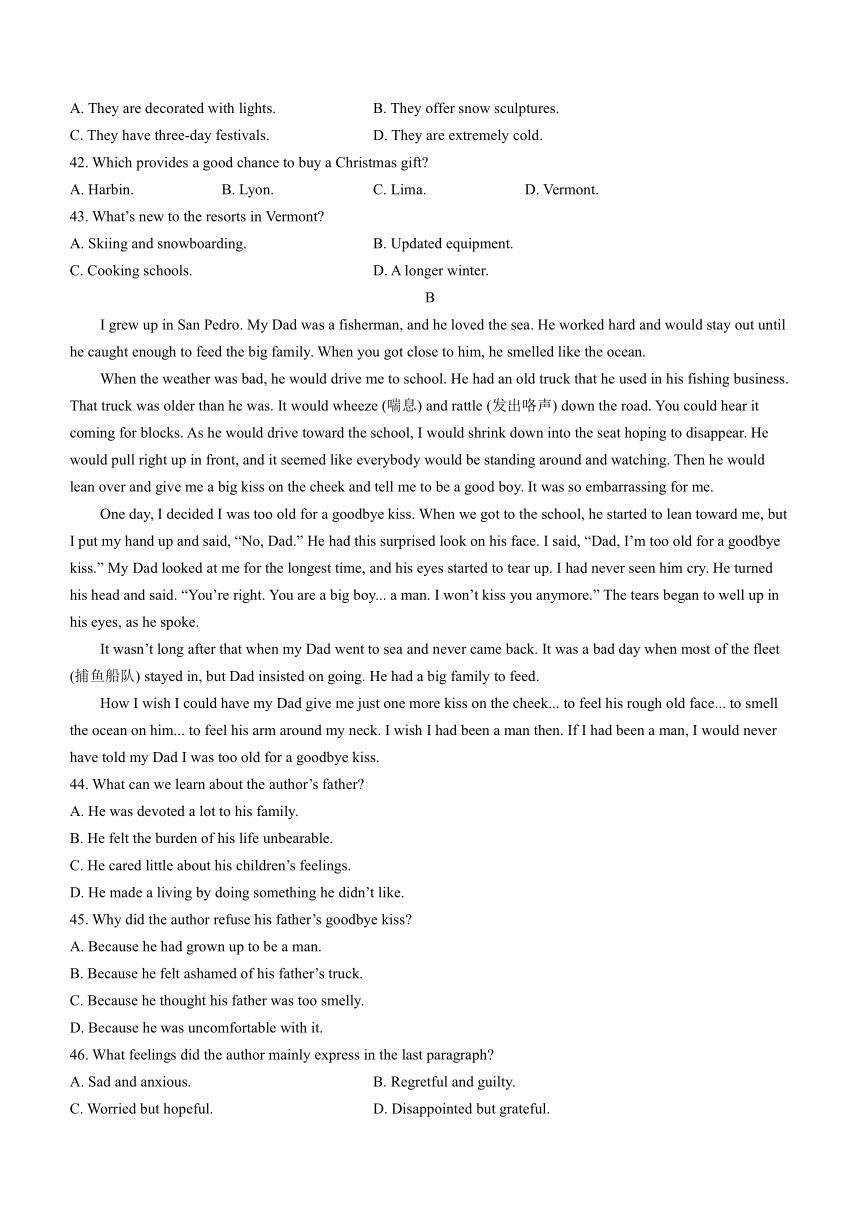 A. They are decorated with lights.
B. They offer snow sculptures.
C. They have three-day festivals.
D. They are extremely cold.
42. Which provides a good chance to buy a Christmas gift?
A. Harbin.
B. Lyon.
C. Lima.
D. Vermont.
43. What's new to the resorts in Vermont?
A. Skiing and snowboarding.
B. Updated equipment.
C. Cooking schools.
D. A longer winter.

B

I grew up in San Pedro. My Dad was a fisherman, and he loved the sea. He worked hard and would stay out until he caught enough to feed the big family. When you got close to him, he smelled like the ocean.

When the weather was bad, he would drive me to school. He had an old truck that he used in his fishing business. That truck was older than he was. It would wheeze (喘息) and rattle (发出咯声) down the road. You could hear it coming for blocks. As he would drive toward the school, I would shrink down into the seat hoping to disappear. He would pull right up in front, and it seemed like everybody would be standing around and watching. Then he would lean over and give me a big kiss on the cheek and tell me to be a good boy. It was so embarrassing for me.

One day, I decided I was too old for a goodbye kiss. When we got to the school, he started to lean toward me, but I put my hand up and said, "No, Dad." He had this surprised look on his face. I said, "Dad, I'm too old for a goodbye kiss." My Dad looked at me for the longest time, and his eyes started to tear up. I had never seen him cry. He turned his head and said. "You're right. You are a big boy... a man. I won't kiss you anymore." The tears began to well up in his eyes, as he spoke.

It wasn't long after that when my Dad went to sea and never came back. It was a bad day when most of the fleet (捕鱼船队) stayed in, but Dad insisted on going. He had a big family to feed.

How I wish I could have my Dad give me just one more kiss on the cheek... to feel his rough old face... to smell the ocean on him... to feel his arm around my neck. I wish I had been a man then. If I had been a man, I would never have told my Dad I was too old for a goodbye kiss.

44. What can we learn about the author's father?
A. He was devoted a lot to his family.
B. He felt the burden of his life unbearable.
C. He cared little about his children's feelings.
D. He made a living by doing something he didn't like.
45. Why did the author refuse his father's goodbye kiss?
A. Because he had grown up to be a man.
B. Because he felt ashamed of his father's truck.
C. Because he thought his father was too smelly.
D. Because he was uncomfortable with it.
46. What feelings did the author mainly express in the last paragraph?
A. Sad and anxious.
B. Regretful and guilty.
C. Worried but hopeful.
D. Disappointed but grateful.